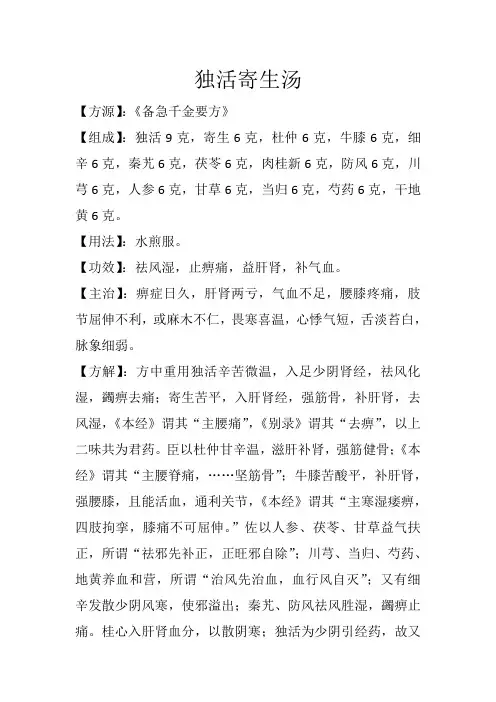 独活寄生汤

【方源】:《备急千金要方》

【组成】:独活 9 克，寄生 6 克，杜仲 6 克，牛膝 6 克，细辛 6 克，秦艽 6 克，茯苓 6 克，肉桂新 6 克，防风 6 克，川芎 6 克，人参 6 克，甘草 6 克，当归 6 克，芍药 6 克，干地黄 6 克。

【用法】:水煎服。

【功效】:祛风湿，止痹痛，益肝肾，补气血。

【主治】:痹症日久，肝肾两亏，气血不足，腰膝疼痛，肢节屈伸不利，或麻木不仁，畏寒喜温，心悸气短，舌淡苔白，脉象细弱。

【方解】:方中重用独活辛苦微温，入足少阴肾经，祛风化湿，蠲痹去痛；寄生苦平，入肝肾经，强筋骨，补肝肾，去风湿，《本经》谓其“主腰痛”，《别录》谓其“去痹”，以上二味共为君药。臣以杜仲甘辛温，滋肝补肾，强筋健骨；《本经》谓其“主腰脊痛，……坚筋骨”；牛膝苦酸平，补肝肾，强腰膝，且能活血，通利关节，《本经》谓其“主寒湿痿痹，四肢拘挛，膝痛不可屈伸。”佐以人参、茯苓、甘草益气扶正，所谓“祛邪先补正，正旺邪自除”；川芎、当归、芍药、地黄养血和营，所谓“治风先治血，血行风自灭”；又有细辛发散少阴风寒，使邪溢出；秦艽、防风祛风胜湿，蠲痹止痛。桂心入肝肾血分，以散阴寒；独活为少阴引经药，故又